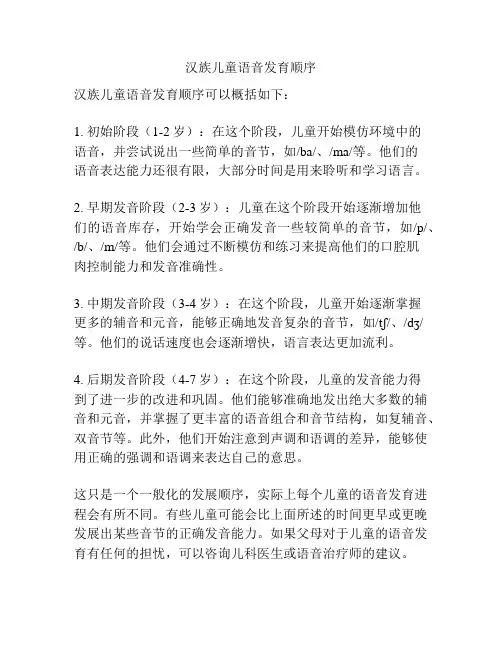 汉族儿童语音发育顺序

汉族儿童语音发育顺序可以概括如下：

1. 初始阶段（1-2 岁）：在这个阶段，儿童开始模仿环境中的语音，并尝试说出一些简单的音节，如/ba/、/ma/等。他们的语音表达能力还很有限，大部分时间是用来聆听和学习语言。

2. 早期发音阶段（2-3 岁）：儿童在这个阶段开始逐渐增加他们的语音库存，开始学会正确发音一些较简单的音节，如/p/、/b/、/m/等。他们会通过不断模仿和练习来提高他们的口腔肌肉控制能力和发音准确性。

3. 中期发音阶段（3-4 岁）：在这个阶段，儿童开始逐渐掌握更多的辅音和元音，能够正确地发音复杂的音节，如/tʃ/、/dʒ/等。他们的说话速度也会逐渐增快，语言表达更加流利。

4. 后期发音阶段（4-7 岁）：在这个阶段，儿童的发音能力得到了进一步的改进和巩固。他们能够准确地发出绝大多数的辅音和元音，并掌握了更丰富的语音组合和音节结构，如复辅音、双音节等。此外，他们开始注意到声调和语调的差异，能够使用正确的强调和语调来表达自己的意思。

这只是一个一般化的发展顺序，实际上每个儿童的语音发育进程会有所不同。有些儿童可能会比上面所述的时间更早或更晚发展出某些音节的正确发音能力。如果父母对于儿童的语音发育有任何的担忧，可以咨询儿科医生或语音治疗师的建议。